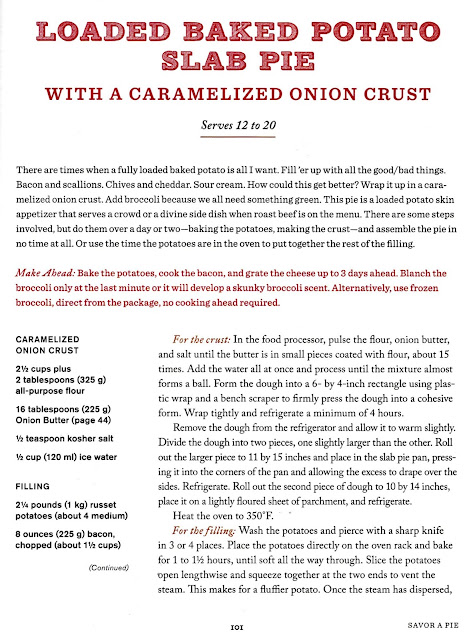 LOADED BAKED POTATO SLAB PIE

WITH A CARAMELIZED ONION CRUST

Serves 12 to 20

There are times when a fully loaded baked potato is all I want. Fill 'er up with all the good/bad things. Bacon and scallions. Chives and cheddar. Sour cream. How could this get better? Wrap it up in a caramelized onion crust. Add broccoli because we all need something green. This pie is a loaded potato skin appetizer that serves a crowd or a divine side dish when roast beef is on the menu. There are some steps involved, but do them over a day or two—baking the potatoes, making the crust—and assemble the pie in no time at all. Or use the time the potatoes are in the oven to put together the rest of the filling.

Make Ahead: Bake the potatoes, cook the bacon, and grate the cheese up to 3 days ahead. Blanch the broccoli only at the last minute or it will develop a skunky broccoli scent. Alternatively, use frozen broccoli, direct from the package, no cooking ahead required.

CARAMELIZED ONION CRUST

2½ cups plus 2 tablespoons (325 g) all-purpose flour

16 tablespoons (225 g) Onion Butter (page 44)

½ teaspoon kosher salt

½ cup (120 ml) ice water

FILLING

2¼ pounds (1 kg) russet potatoes (about 4 medium)

8 ounces (225 g) bacon, chopped (about 1½ cups)

(Continued)

For the crust: In the food processor, pulse the flour, onion butter, and salt until the butter is in small pieces coated with flour, about 15 times. Add the water all at once and process until the mixture almost forms a ball. Form the dough into a 6- by 4-inch rectangle using plastic wrap and a bench scraper to firmly press the dough into a cohesive form. Wrap tightly and refrigerate a minimum of 4 hours.

Remove the dough from the refrigerator and allow it to warm slightly. Divide the dough into two pieces, one slightly larger than the other. Roll out the larger piece to 11 by 15 inches and place in the slab pie pan, pressing it into the corners of the pan and allowing the excess to drape over the sides. Refrigerate. Roll out the second piece of dough to 10 by 14 inches, place it on a lightly floured sheet of parchment, and refrigerate.

Heat the oven to 350°F.

For the filling: Wash the potatoes and pierce with a sharp knife in 3 or 4 places. Place the potatoes directly on the oven rack and bake for 1 to 1½ hours, until soft all the way through. Slice the potatoes open lengthwise and squeeze together at the two ends to vent the steam. This makes for a fluffier potato. Once the steam has dispersed,

101

SAVOR A PIE